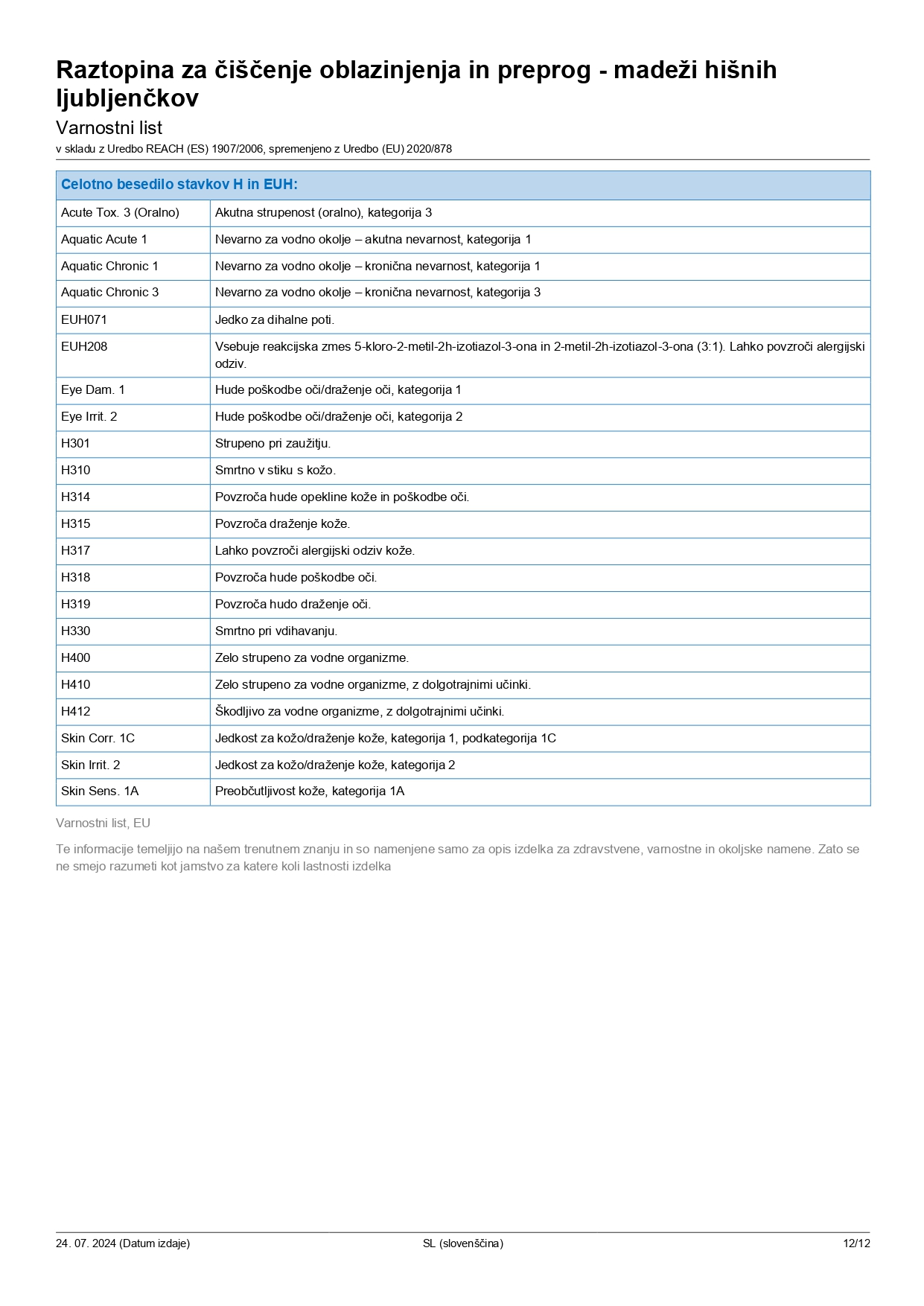 Raztopina za čiščenje oblazinjenja in preprog - madeži hišnih ljubljenčkov

Varnostni list

v skladu z Uredbo REACH (ES) 1907/2006, spremenjeno z Uredbo (EU) 2020/878

| Celotno besedilo stavkov H in EUH: | |
|---|---|
| Acute Tox. 3 (Oralno) | Akutna strupenost (oralno), kategorija 3 |
| Aquatic Acute 1 | Nevarno za vodno okolje – akutna nevarnost, kategorija 1 |
| Aquatic Chronic 1 | Nevarno za vodno okolje – kronična nevarnost, kategorija 1 |
| Aquatic Chronic 3 | Nevarno za vodno okolje – kronična nevarnost, kategorija 3 |
| EUH071 | Jedko za dihalne poti. |
| EUH208 | Vsebuje reakcijska zmes 5-kloro-2-metil-2h-izotiazol-3-ona in 2-metil-2h-izotiazol-3-ona (3:1). Lahko povzroči alergijski odziv. |
| Eye Dam. 1 | Hude poškodbe oči/draženje oči, kategorija 1 |
| Eye Irrit. 2 | Hude poškodbe oči/draženje oči, kategorija 2 |
| H301 | Strupeno pri zaužitju. |
| H310 | Smrtno v stiku s kožo. |
| H314 | Povzroča hude opekline kože in poškodbe oči. |
| H315 | Povzroča draženje kože. |
| H317 | Lahko povzroči alergijski odziv kože. |
| H318 | Povzroča hude poškodbe oči. |
| H319 | Povzroča hudo draženje oči. |
| H330 | Smrtno pri vdihavanju. |
| H400 | Zelo strupeno za vodne organizme. |
| H410 | Zelo strupeno za vodne organizme, z dolgotrajnimi učinki. |
| H412 | Škodljivo za vodne organizme, z dolgotrajnimi učinki. |
| Skin Corr. 1C | Jedkost za kožo/draženje kože, kategorija 1, podkategorija 1C |
| Skin Irrit. 2 | Jedkost za kožo/draženje kože, kategorija 2 |
| Skin Sens. 1A | Preobčutljivost kože, kategorija 1A |

Varnostni list, EU

Te informacije temeljijo na našem trenutnem znanju in so namenjene samo za opis izdelka za zdravstvene, varnostne in okoljske namene. Zato se ne smejo razumeti kot jamstvo za katere koli lastnosti izdelka

24. 07. 2024 (Datum izdaje) SL (slovenščina) 12/12